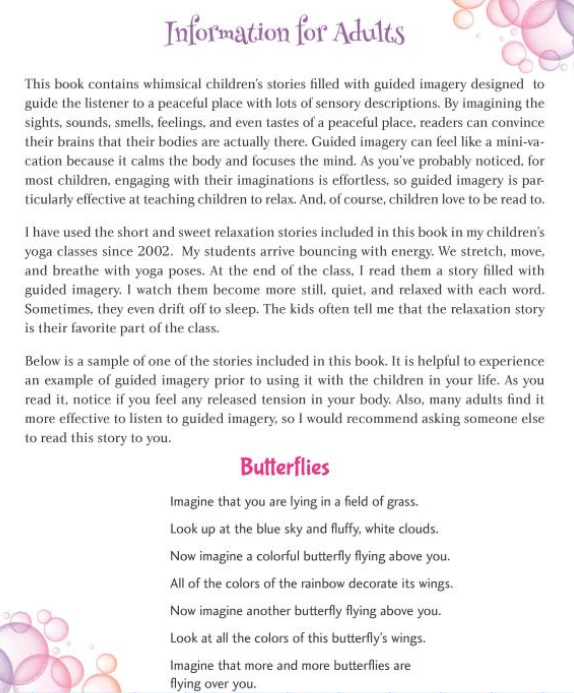 Information for Adults

This book contains whimsical children's stories filled with guided imagery designed to guide the listener to a peaceful place with lots of sensory descriptions. By imagining the sights, sounds, smells, feelings, and even tastes of a peaceful place, readers can convince their brains that their bodies are actually there. Guided imagery can feel like a mini-vacation because it calms the body and focuses the mind. As you've probably noticed, for most children, engaging with their imaginations is effortless, so guided imagery is particularly effective at teaching children to relax. And, of course, children love to be read to.

I have used the short and sweet relaxation stories included in this book in my children's yoga classes since 2002. My students arrive bouncing with energy. We stretch, move, and breathe with yoga poses. At the end of the class, I read them a story filled with guided imagery. I watch them become more still, quiet, and relaxed with each word. Sometimes, they even drift off to sleep. The kids often tell me that the relaxation story is their favorite part of the class.

Below is a sample of one of the stories included in this book. It is helpful to experience an example of guided imagery prior to using it with the children in your life. As you read it, notice if you feel any released tension in your body. Also, many adults find it more effective to listen to guided imagery, so I would recommend asking someone else to read this story to you.

Butterflies

Imagine that you are lying in a field of grass.

Look up at the blue sky and fluffy, white clouds.

Now imagine a colorful butterfly flying above you.

All of the colors of the rainbow decorate its wings.

Now imagine another butterfly flying above you.

Look at all the colors of this butterfly's wings.

Imagine that more and more butterflies are flying over you.